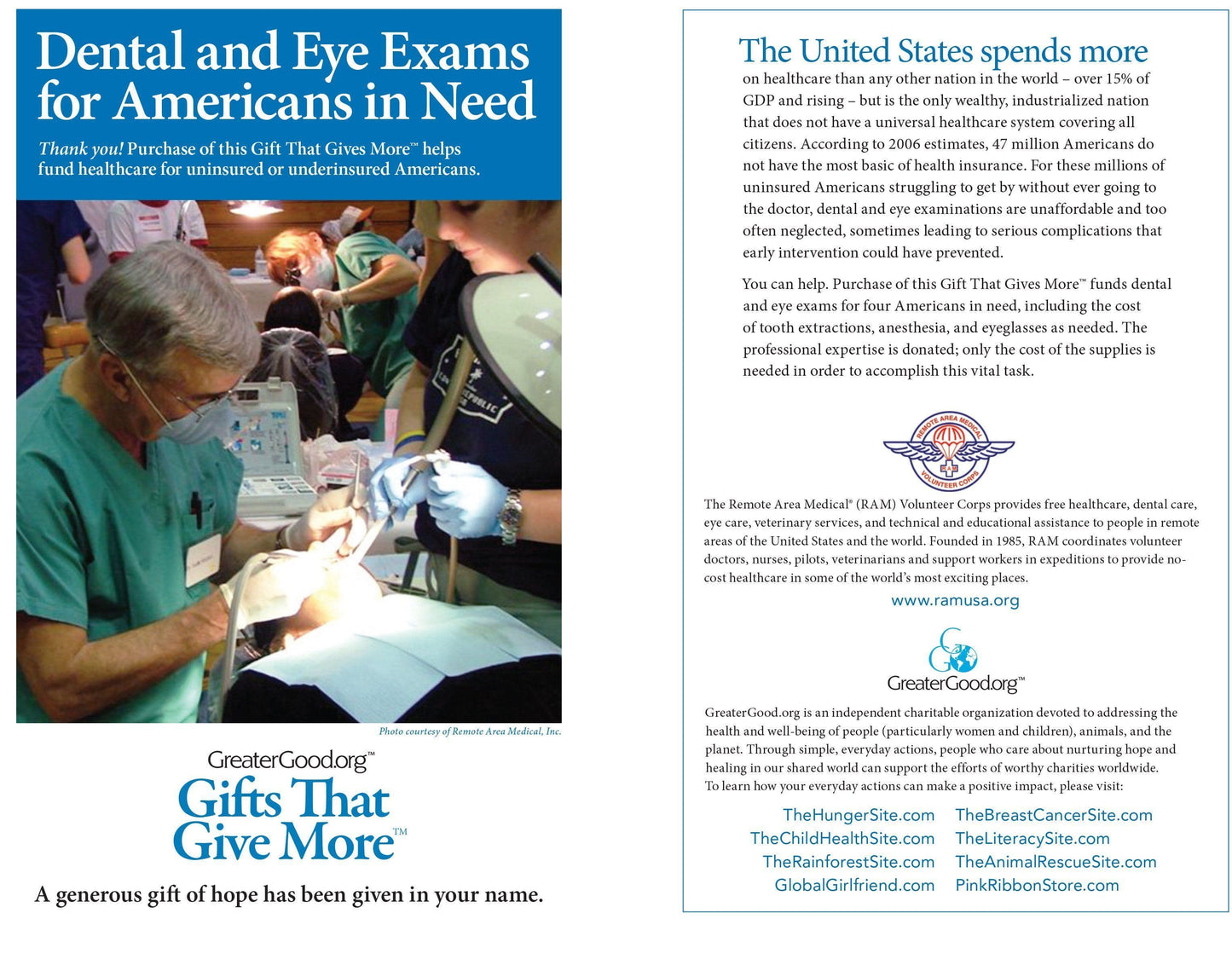 Dental and Eye Exams for Americans in Need

Thank you! Purchase of this Gift That Gives More™ helps fund healthcare for uninsured or underinsured Americans.

Photo courtesy of Remote Area Medical, Inc.

GreaterGood.org™
Gifts That Give More™

A generous gift of hope has been given in your name.

The United States spends more on healthcare than any other nation in the world – over 15% of GDP and rising – but is the only wealthy, industrialized nation that does not have a universal healthcare system covering all citizens. According to 2006 estimates, 47 million Americans do not have the most basic of health insurance. For these millions of uninsured Americans struggling to get by without ever going to the doctor, dental and eye examinations are unaffordable and too often neglected, sometimes leading to serious complications that early intervention could have prevented.

You can help. Purchase of this Gift That Gives More™ funds dental and eye exams for four Americans in need, including the cost of tooth extractions, anesthesia, and eyeglasses as needed. The professional expertise is donated; only the cost of the supplies is needed in order to accomplish this vital task.

REMOTE AREA MEDICAL RAM VOLUNTEER CORPS

The Remote Area Medical® (RAM) Volunteer Corps provides free healthcare, dental care, eye care, veterinary services, and technical and educational assistance to people in remote areas of the United States and the world. Founded in 1985, RAM coordinates volunteer doctors, nurses, pilots, veterinarians and support workers in expeditions to provide no-cost healthcare in some of the world's most exciting places.

www.ramusa.org

GreaterGood.org™

GreaterGood.org is an independent charitable organization devoted to addressing the health and well-being of people (particularly women and children), animals, and the planet. Through simple, everyday actions, people who care about nurturing hope and healing in our shared world can support the efforts of worthy charities worldwide.
To learn how your everyday actions can make a positive impact, please visit:

TheHungerSite.com
TheChildHealthSite.com
TheRainforestSite.com
GlobalGirlfriend.com
TheBreastCancerSite.com
TheLiteracySite.com
TheAnimalRescueSite.com
PinkRibbonStore.com